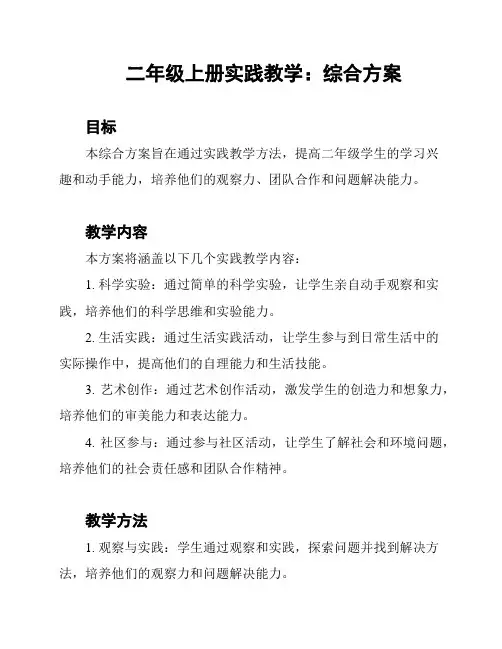 二年级上册实践教学：综合方案

目标

本综合方案旨在通过实践教学方法，提高二年级学生的学习兴趣和动手能力，培养他们的观察力、团队合作和问题解决能力。

教学内容

本方案将涵盖以下几个实践教学内容：

1. 科学实验：通过简单的科学实验，让学生亲自动手观察和实践，培养他们的科学思维和实验能力。

2. 生活实践：通过生活实践活动，让学生参与到日常生活中的实际操作中，提高他们的自理能力和生活技能。

3. 艺术创作：通过艺术创作活动，激发学生的创造力和想象力，培养他们的审美能力和表达能力。

4. 社区参与：通过参与社区活动，让学生了解社会和环境问题，培养他们的社会责任感和团队合作精神。

教学方法

1. 观察与实践：学生通过观察和实践，探索问题并找到解决方法，培养他们的观察力和问题解决能力。